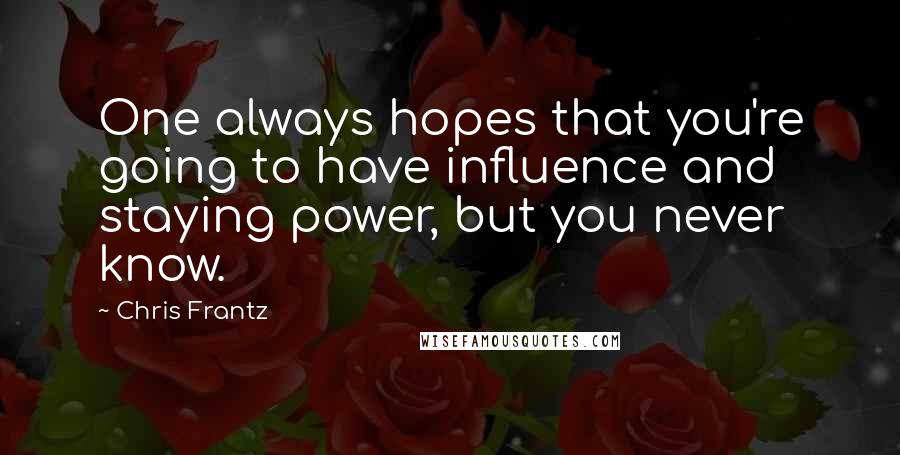 One always hopes that you're going to have influence and staying power, but you never know.

~ Chris Frantz

WISEFAMOUSQUOTES.COM